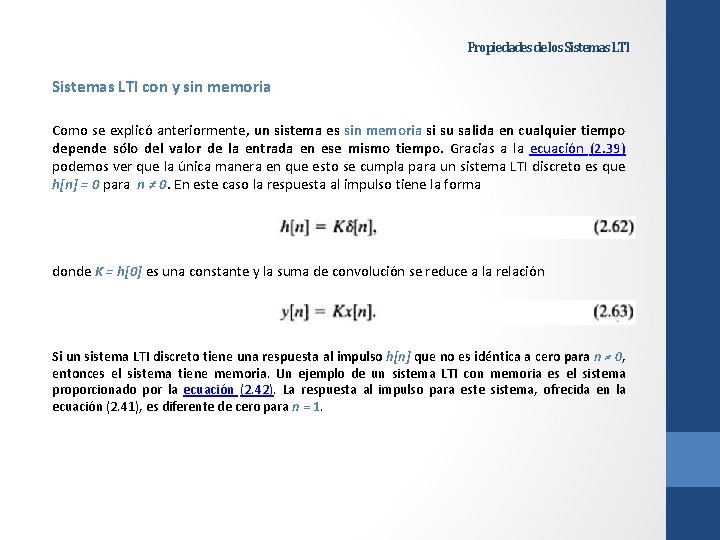 Propiedades de los Sistemas LTI

Sistemas LTI con y sin memoria

Como se explicó anteriormente, un sistema es sin memoria si su salida en cualquier tiempo depende sólo del valor de la entrada en ese mismo tiempo. Gracias a la ecuación (2.39) podemos ver que la única manera en que esto se cumpla para un sistema LTI discreto es que $h[n] = 0$ para $n \neq 0$. En este caso la respuesta al impulso tiene la forma

$h[n] = K\delta[n],$ (2.62)

donde $K = h[0]$ es una constante y la suma de convolución se reduce a la relación

$y[n] = Kx[n].$ (2.63)

Si un sistema LTI discreto tiene una respuesta al impulso $h[n]$ que no es idéntica a cero para $n \neq 0$, entonces el sistema tiene memoria. Un ejemplo de un sistema LTI con memoria es el sistema proporcionado por la ecuación (2.42). La respuesta al impulso para este sistema, ofrecida en la ecuación (2.41), es diferente de cero para $n = 1$.